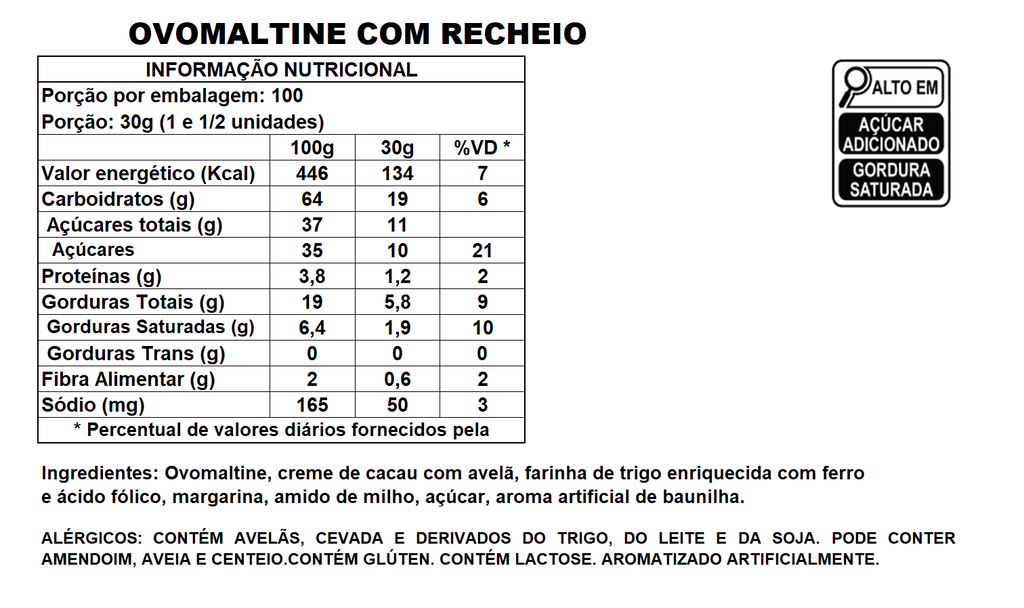 OVOMALTINE COM RECHEIO

| INFORMAÇÃO NUTRICIONAL | | | |
|---|---|---|---|
| Porção por embalagem: 100 | | | |
| Porção: 30g (1 e 1/2 unidades) | | | |
| | 100g | 30g | %VD * |
| Valor energético (Kcal) | 446 | 134 | 7 |
| Carboidratos (g) | 64 | 19 | 6 |
| Açúcares totais (g) | 37 | 11 | |
| Açúcares | 35 | 10 | 21 |
| Proteínas (g) | 3,8 | 1,2 | 2 |
| Gorduras Totais (g) | 19 | 5,8 | 9 |
| Gorduras Saturadas (g) | 6,4 | 1,9 | 10 |
| Gorduras Trans (g) | 0 | 0 | 0 |
| Fibra Alimentar (g) | 2 | 0,6 | 2 |
| Sódio (mg) | 165 | 50 | 3 |
| * Percentual de valores diários fornecidos pela | | | |

ALTO EM
AÇÚCAR ADICIONADO
GORDURA SATURADA

Ingredientes: Ovomaltine, creme de cacau com avelã, farinha de trigo enriquecida com ferro e ácido fólico, margarina, amido de milho, açúcar, aroma artificial de baunilha.

ALÉRGICOS: CONTÉM AVELÃS, CEVADA E DERIVADOS DO TRIGO, DO LEITE E DA SOJA. PODE CONTER AMENDOIM, AVEIA E CENTEIO.CONTÉM GLÚTEN. CONTÉM LACTOSE. AROMATIZADO ARTIFICIALMENTE.